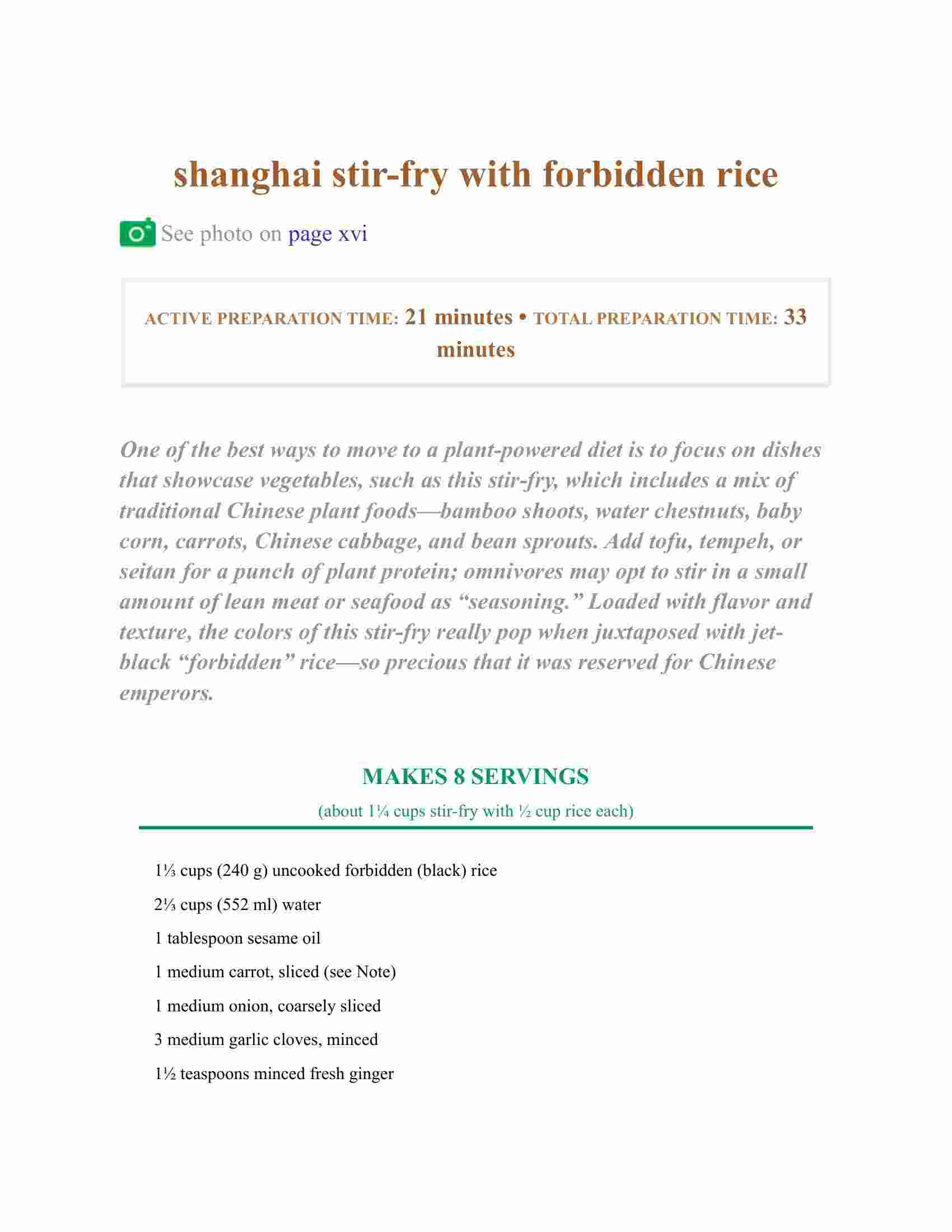 shanghai stir-fry with forbidden rice

See photo on page xvi

ACTIVE PREPARATION TIME: 21 minutes • TOTAL PREPARATION TIME: 33 minutes

One of the best ways to move to a plant-powered diet is to focus on dishes that showcase vegetables, such as this stir-fry, which includes a mix of traditional Chinese plant foods—bamboo shoots, water chestnuts, baby corn, carrots, Chinese cabbage, and bean sprouts. Add tofu, tempeh, or seitan for a punch of plant protein; omnivores may opt to stir in a small amount of lean meat or seafood as “seasoning.” Loaded with flavor and texture, the colors of this stir-fry really pop when juxtaposed with jet-black “forbidden” rice—so precious that it was reserved for Chinese emperors.

MAKES 8 SERVINGS

(about 1¼ cups stir-fry with ½ cup rice each)

1⅓ cups (240 g) uncooked forbidden (black) rice

2⅓ cups (552 ml) water

1 tablespoon sesame oil

1 medium carrot, sliced (see Note)

1 medium onion, coarsely sliced

3 medium garlic cloves, minced

1½ teaspoons minced fresh ginger